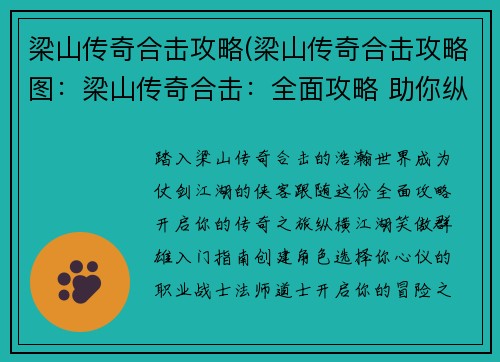 梁山传奇合击攻略(梁山传奇合击攻略图：梁山传奇合击：全面攻略 助你纵

踏入梁山传奇合击的浩瀚世界成为仗剑江湖的侠客跟随这份全面攻略开启你的传奇之旅纵横江湖笑傲群雄入门指南创建角色选择你心仪的职业战士法师道士开启你的冒险之